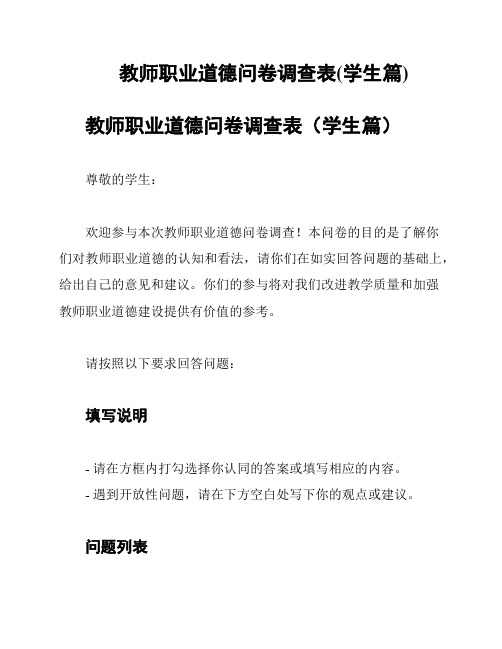 教师职业道德问卷调查表(学生篇)

教师职业道德问卷调查表（学生篇）

尊敬的学生：

欢迎参与本次教师职业道德问卷调查！本问卷的目的是了解你们对教师职业道德的认知和看法，请你们在如实回答问题的基础上，给出自己的意见和建议。你们的参与将对我们改进教学质量和加强教师职业道德建设提供有价值的参考。

请按照以下要求回答问题：

填写说明

- 请在方框内打勾选择你认同的答案或填写相应的内容。
- 遇到开放性问题，请在下方空白处写下你的观点或建议。

问题列表